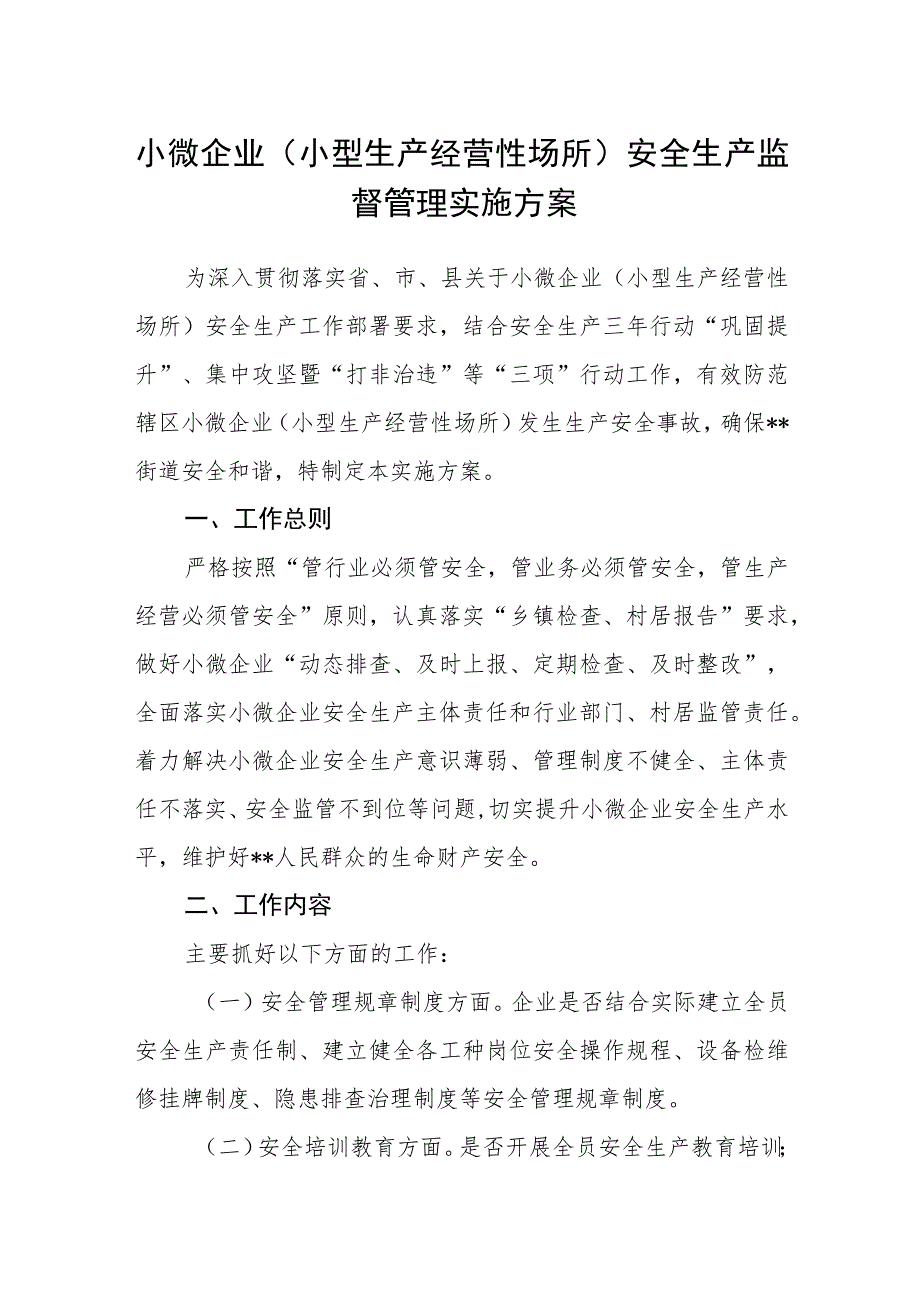 小微企业（小型生产经营性场所）安全生产监督管理实施方案

为深入贯彻落实省、市、县关于小微企业（小型生产经营性场所）安全生产工作部署要求，结合安全生产三年行动“巩固提升”、集中攻坚暨“打非治违”等“三项”行动工作，有效防范辖区小微企业（小型生产经营性场所）发生生产安全事故，确保**街道安全和谐，特制定本实施方案。

一、工作总则

严格按照“管行业必须管安全，管业务必须管安全，管生产经营必须管安全”原则，认真落实“乡镇检查、村居报告”要求，做好小微企业“动态排查、及时上报、定期检查、及时整改”，全面落实小微企业安全生产主体责任和行业部门、村居监管责任。着力解决小微企业安全生产意识薄弱、管理制度不健全、主体责任不落实、安全监管不到位等问题，切实提升小微企业安全生产水平，维护好**人民群众的生命财产安全。

二、工作内容

主要抓好以下方面的工作：

（一）安全管理规章制度方面。企业是否结合实际建立全员安全生产责任制、建立健全各工种岗位安全操作规程、设备检维修挂牌制度、隐患排查治理制度等安全管理规章制度。

（二）安全培训教育方面。是否开展全员安全生产教育培训；